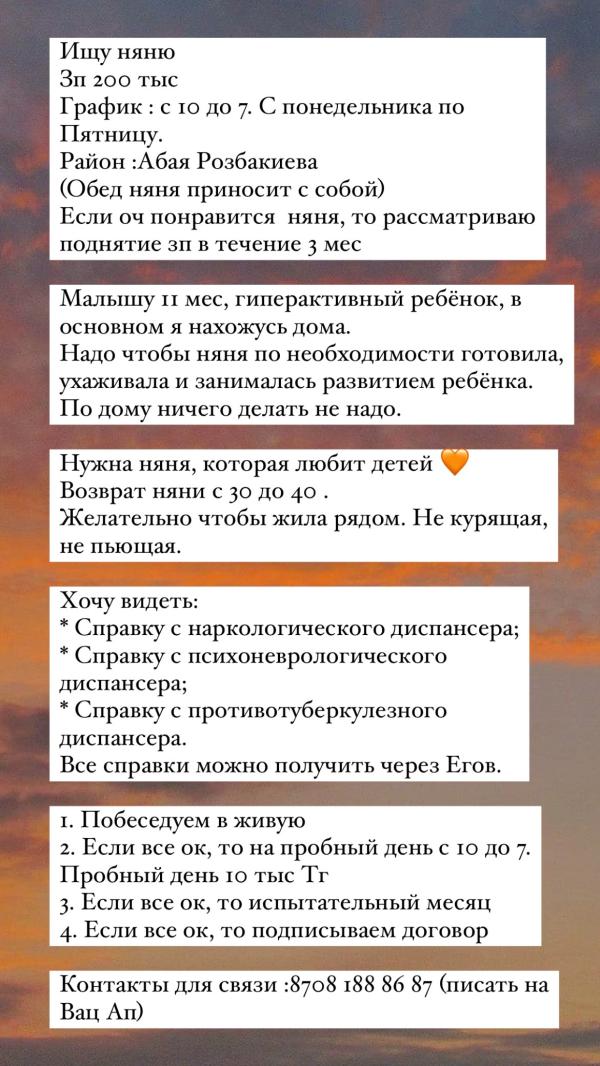 Ищу няню
Зп 200 тыс
График : с 10 до 7. С понедельника по Пятницу.
Район :Абая Розбакиева
(Обед няня приносит с собой)
Если оч понравится няня, то рассматриваю поднятие зп в течение 3 мес

Малышу 11 мес, гиперактивный ребёнок, в основном я нахожусь дома.
Надо чтобы няня по необходимости готовила, ухаживала и занималась развитием ребёнка.
По дому ничего делать не надо.

Нужна няня, которая любит детей 🧡
Возврат няни с 30 до 40 .
Желательно чтобы жила рядом. Не курящая, не пьющая.

Хочу видеть:
* Справку с наркологического диспансера;
* Справку с психоневрологического диспансера;
* Справку с противотуберкулезного диспансера.
Все справки можно получить через Егов.

1. Побеседуем в живую
2. Если все ок, то на пробный день с 10 до 7. Пробный день 10 тыс Тг
3. Если все ок, то испытательный месяц
4. Если все ок, то подписываем договор

Контакты для связи :8708 188 86 87 (писать на Вац Ап)